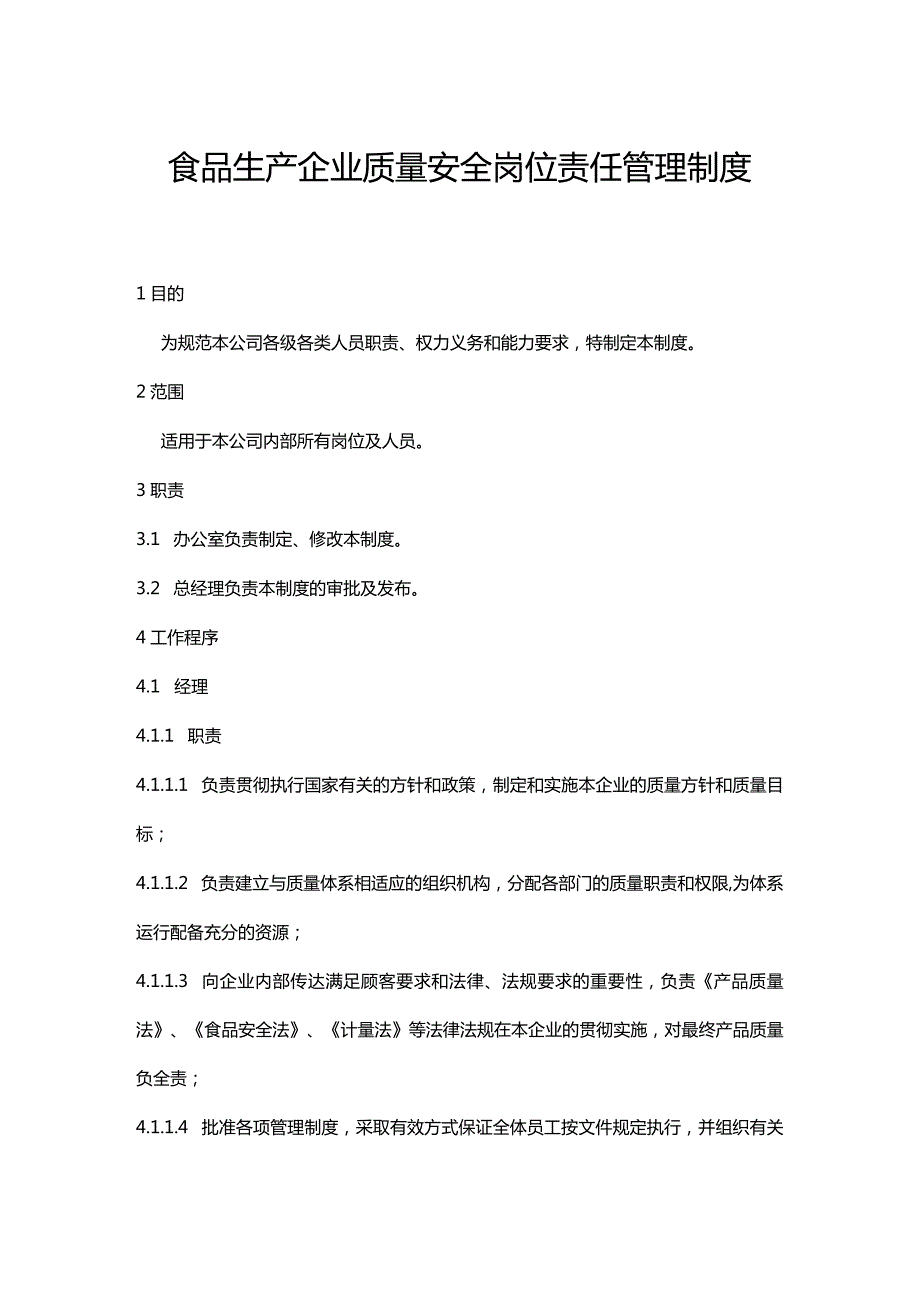 食品生产企业质量安全岗位责任管理制度

1 目的

为规范本公司各级各类人员职责、权力义务和能力要求，特制定本制度。

2 范围

适用于本公司内部所有岗位及人员。

3 职责

3.1 办公室负责制定、修改本制度。

3.2 总经理负责本制度的审批及发布。

4 工作程序

4.1 经理

4.1.1 职责

4.1.1.1 负责贯彻执行国家有关的方针和政策，制定和实施本企业的质量方针和质量目标；

4.1.1.2 负责建立与质量体系相适应的组织机构，分配各部门的质量职责和权限,为体系运行配备充分的资源；

4.1.1.3 向企业内部传达满足顾客要求和法律、法规要求的重要性，负责《产品质量法》、《食品安全法》、《计量法》等法律法规在本企业的贯彻实施，对最终产品质量负全责；

4.1.1.4 批准各项管理制度，采取有效方式保证全体员工按文件规定执行，并组织有关